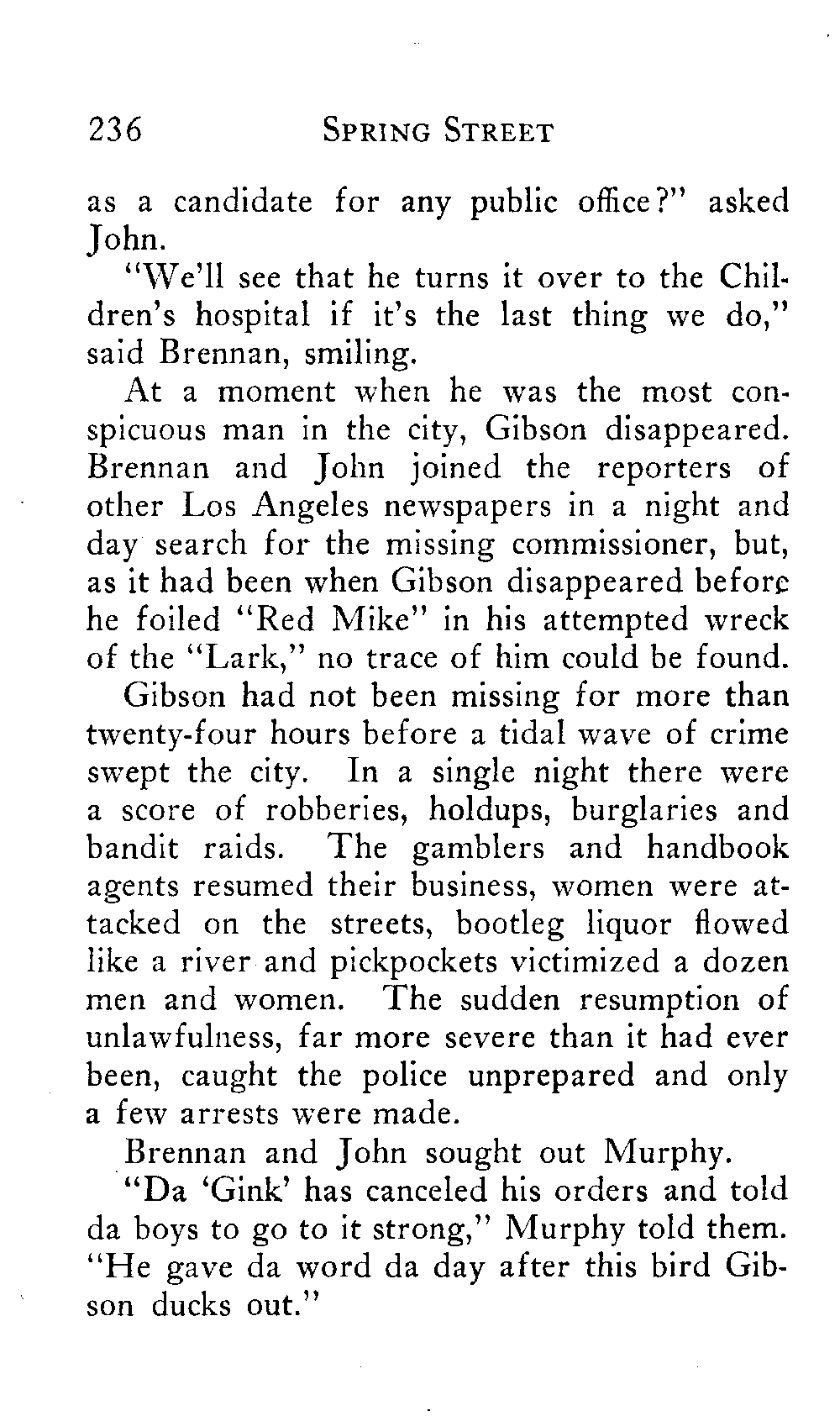 236 SPRING STREET

as a candidate for any public office?" asked John.

"We'll see that he turns it over to the Children's hospital if it's the last thing we do," said Brennan, smiling.

At a moment when he was the most conspicuous man in the city, Gibson disappeared. Brennan and John joined the reporters of other Los Angeles newspapers in a night and day search for the missing commissioner, but, as it had been when Gibson disappeared before he foiled "Red Mike" in his attempted wreck of the "Lark," no trace of him could be found.

Gibson had not been missing for more than twenty-four hours before a tidal wave of crime swept the city. In a single night there were a score of robberies, holdups, burglaries and bandit raids. The gamblers and handbook agents resumed their business, women were attacked on the streets, bootleg liquor flowed like a river and pickpockets victimized a dozen men and women. The sudden resumption of unlawfulness, far more severe than it had ever been, caught the police unprepared and only a few arrests were made.

Brennan and John sought out Murphy.

"Da 'Gink' has canceled his orders and told da boys to go to it strong," Murphy told them. "He gave da word da day after this bird Gibson ducks out."